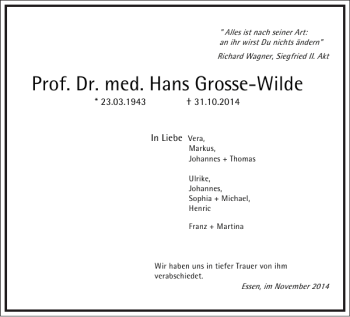 " Alles ist nach seiner Art:
an ihr wirst Du nichts ändern"
Richard Wagner, Siegfried II. Akt

Prof. Dr. med. Hans Grosse-Wilde
* 23.03.1943 † 31.10.2014

In Liebe Vera,
Markus,
Johannes + Thomas

Ulrike,
Johannes,
Sophia + Michael,
Henric

Franz + Martina

Wir haben uns in tiefer Trauer von ihm verabschiedet.

Essen, im November 2014